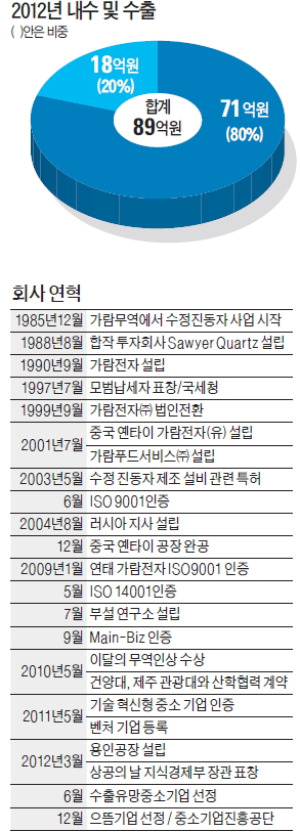 2012년 내수 및 수출

( )안은 비중

18억원 (20%)

합계 89억원

71억원 (80%)

회사 연혁

| | |
|---|---|
| 1985년12월 | 가람무역에서 수정진동자 사업 시작 |
| 1988년8월 | 합작 투자회사 Sawyer Quartz 설립 |
| 1990년9월 | 가람전자 설립 |
| 1997년7월 | 모범납세자 표창/국세청 |
| 1999년9월 | 가람전자㈜ 법인전환 |
| 2001년7월 | 중국 옌타이 가람전자(유) 설립 |
| | 가람푸드서비스㈜ 설립 |
| 2003년5월 | 수정 진동자 제조 설비 관련 특허 |
| 6월 | ISO 9001인증 |
| 2004년8월 | 러시아 지사 설립 |
| 12월 | 중국 옌타이 공장 완공 |
| 2009년1월 | 연태 가람전자 ISO9001 인증 |
| 5월 | ISO 14001인증 |
| 7월 | 부설 연구소 설립 |
| 9월 | Main-Biz 인증 |
| 2010년5월 | 이달의 무역인상 수상 |
| | 건양대, 제주 관광대와 산학협력 계약 |
| 2011년5월 | 기술 혁신형 중소 기업 인증 |
| | 벤처 기업 등록 |
| 2012년3월 | 용인공장 설립 |
| | 상공의 날 지식경제부 장관 표창 |
| 6월 | 수출유망중소기업 선정 |
| 12월 | 으뜸기업 선정 / 중소기업진흥공단 |